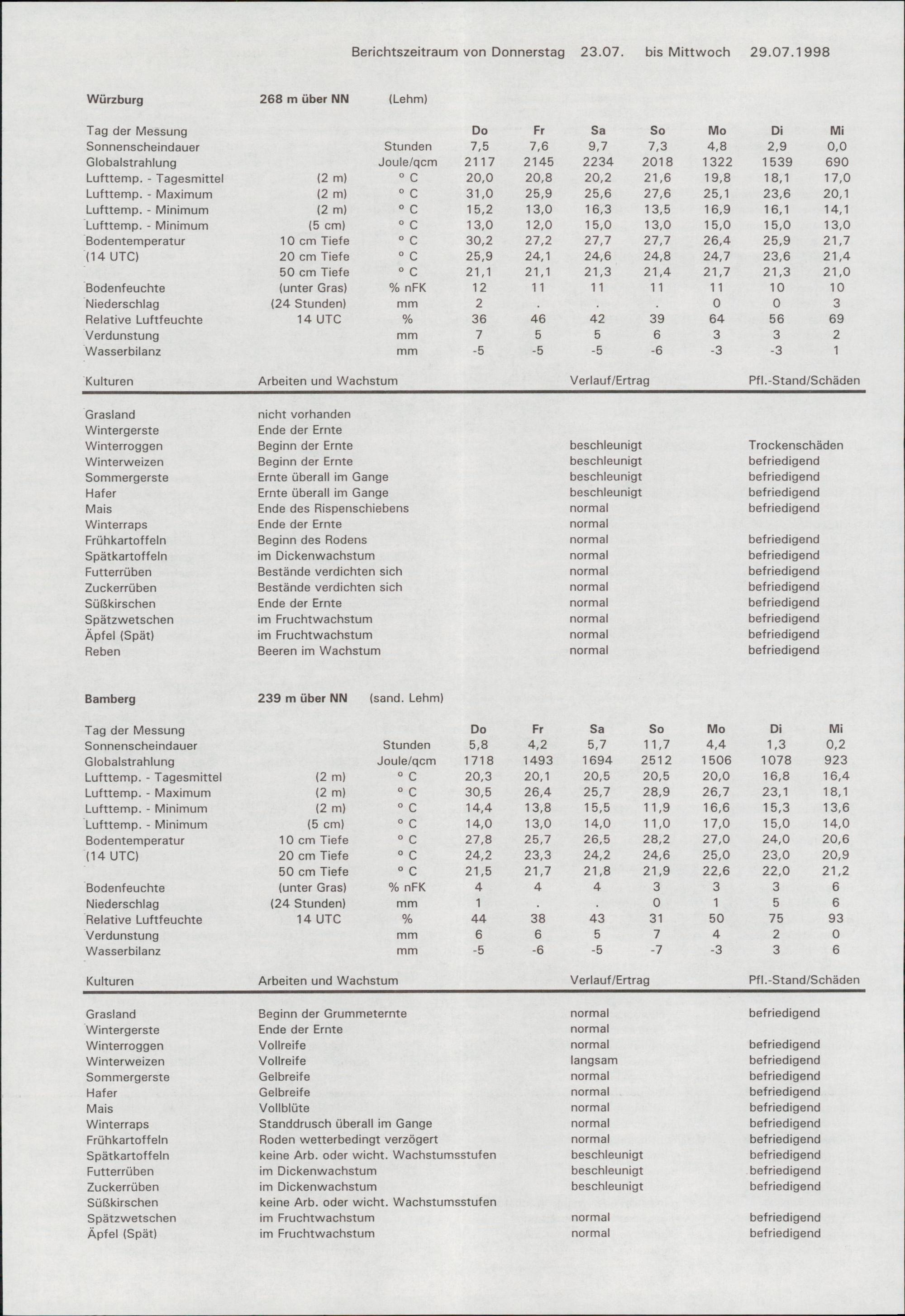 Berichtszeitraum von Donnerstag 23.07. bis Mittwoch 29.07.1998

Würzburg 268 m über NN (Lehm)

| Tag der Messung | | | Do | Fr | Sa | So | Mo | Di | Mi |
|---|---|---|---|---|---|---|---|---|---|
| Sonnenscheindauer | | Stunden | 7,5 | 7,6 | 9,7 | 7,3 | 4,8 | 2,9 | 0,0 |
| Globalstrahlung | | Joule/qcm | 2117 | 2145 | 2234 | 2018 | 1322 | 1539 | 690 |
| Lufttemp. - Tagesmittel | (2 m) | ° C | 20,0 | 20,8 | 20,2 | 21,6 | 19,8 | 18,1 | 17,0 |
| Lufttemp. - Maximum | (2 m) | ° C | 31,0 | 25,9 | 25,6 | 27,6 | 25,1 | 23,6 | 20,1 |
| Lufttemp. - Minimum | (2 m) | ° C | 15,2 | 13,0 | 16,3 | 13,5 | 16,9 | 16,1 | 14,1 |
| Lufttemp. - Minimum | (5 cm) | ° C | 13,0 | 12,0 | 15,0 | 13,0 | 15,0 | 15,0 | 13,0 |
| Bodentemperatur | 10 cm Tiefe | ° C | 30,2 | 27,2 | 27,7 | 27,7 | 26,4 | 25,9 | 21,7 |
| (14 UTC) | 20 cm Tiefe | ° C | 25,9 | 24,1 | 24,6 | 24,8 | 24,7 | 23,6 | 21,4 |
| | 50 cm Tiefe | ° C | 21,1 | 21,1 | 21,3 | 21,4 | 21,7 | 21,3 | 21,0 |
| Bodenfeuchte | (unter Gras) | % nFK | 12 | 11 | 11 | 11 | 11 | 10 | 10 |
| Niederschlag | (24 Stunden) | mm | 2 | . | . | . | 0 | 0 | 3 |
| Relative Luftfeuchte | 14 UTC | % | 36 | 46 | 42 | 39 | 64 | 56 | 69 |
| Verdunstung | | mm | 7 | 5 | 5 | 6 | 3 | 3 | 2 |
| Wasserbilanz | | mm | -5 | -5 | -5 | -6 | -3 | -3 | 1 |

| Kulturen | Arbeiten und Wachstum | Verlauf/Ertrag | Pfl.-Stand/Schäden |
|---|---|---|---|
| Grasland | nicht vorhanden | | |
| Wintergerste | Ende der Ernte | | |
| Winterroggen | Beginn der Ernte | beschleunigt | Trockenschäden |
| Winterweizen | Beginn der Ernte | beschleunigt | befriedigend |
| Sommergerste | Ernte überall im Gange | beschleunigt | befriedigend |
| Hafer | Ernte überall im Gange | beschleunigt | befriedigend |
| Mais | Ende des Rispenschiebens | normal | befriedigend |
| Winterraps | Ende der Ernte | normal | |
| Frühkartoffeln | Beginn des Rodens | normal | befriedigend |
| Spätkartoffeln | im Dickenwachstum | normal | befriedigend |
| Futterrüben | Bestände verdichten sich | normal | befriedigend |
| Zuckerrüben | Bestände verdichten sich | normal | befriedigend |
| Süßkirschen | Ende der Ernte | normal | befriedigend |
| Spätzwetschen | im Fruchtwachstum | normal | befriedigend |
| Äpfel (Spät) | im Fruchtwachstum | normal | befriedigend |
| Reben | Beeren im Wachstum | normal | befriedigend |

Bamberg 239 m über NN (sand. Lehm)

| Tag der Messung | | | Do | Fr | Sa | So | Mo | Di | Mi |
|---|---|---|---|---|---|---|---|---|---|
| Sonnenscheindauer | | Stunden | 5,8 | 4,2 | 5,7 | 11,7 | 4,4 | 1,3 | 0,2 |
| Globalstrahlung | | Joule/qcm | 1718 | 1493 | 1694 | 2512 | 1506 | 1078 | 923 |
| Lufttemp. - Tagesmittel | (2 m) | ° C | 20,3 | 20,1 | 20,5 | 20,5 | 20,0 | 16,8 | 16,4 |
| Lufttemp. - Maximum | (2 m) | ° C | 30,5 | 26,4 | 25,7 | 28,9 | 26,7 | 23,1 | 18,1 |
| Lufttemp. - Minimum | (2 m) | ° C | 14,4 | 13,8 | 15,5 | 11,9 | 16,6 | 15,3 | 13,6 |
| Lufttemp. - Minimum | (5 cm) | ° C | 14,0 | 13,0 | 14,0 | 11,0 | 17,0 | 15,0 | 14,0 |
| Bodentemperatur | 10 cm Tiefe | ° C | 27,8 | 25,7 | 26,5 | 28,2 | 27,0 | 24,0 | 20,6 |
| (14 UTC) | 20 cm Tiefe | ° C | 24,2 | 23,3 | 24,2 | 24,6 | 25,0 | 23,0 | 20,9 |
| | 50 cm Tiefe | ° C | 21,5 | 21,7 | 21,8 | 21,9 | 22,6 | 22,0 | 21,2 |
| Bodenfeuchte | (unter Gras) | % nFK | 4 | 4 | 4 | 3 | 3 | 3 | 6 |
| Niederschlag | (24 Stunden) | mm | 1 | . | . | 0 | 1 | 5 | 6 |
| Relative Luftfeuchte | 14 UTC | % | 44 | 38 | 43 | 31 | 50 | 75 | 93 |
| Verdunstung | | mm | 6 | 6 | 5 | 7 | 4 | 2 | 0 |
| Wasserbilanz | | mm | -5 | -6 | -5 | -7 | -3 | 3 | 6 |

| Kulturen | Arbeiten und Wachstum | Verlauf/Ertrag | Pfl.-Stand/Schäden |
|---|---|---|---|
| Grasland | Beginn der Grummeternte | normal | befriedigend |
| Wintergerste | Ende der Ernte | normal | |
| Winterroggen | Vollreife | normal | befriedigend |
| Winterweizen | Vollreife | langsam | befriedigend |
| Sommergerste | Gelbreife | normal | befriedigend |
| Hafer | Gelbreife | normal | befriedigend |
| Mais | Vollblüte | normal | befriedigend |
| Winterraps | Standdrusch überall im Gange | normal | befriedigend |
| Frühkartoffeln | Roden wetterbedingt verzögert | normal | befriedigend |
| Spätkartoffeln | keine Arb. oder wicht. Wachstumsstufen | beschleunigt | befriedigend |
| Futterrüben | im Dickenwachstum | beschleunigt | befriedigend |
| Zuckerrüben | im Dickenwachstum | beschleunigt | befriedigend |
| Süßkirschen | keine Arb. oder wicht. Wachstumsstufen | | |
| Spätzwetschen | im Fruchtwachstum | normal | befriedigend |
| Äpfel (Spät) | im Fruchtwachstum | normal | befriedigend |